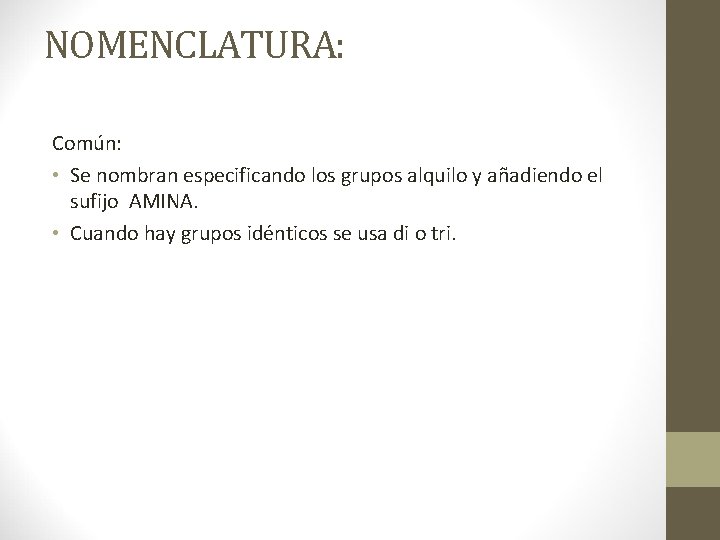 NOMENCLATURA:

Común:

• Se nombran especificando los grupos alquilo y añadiendo el sufijo AMINA.

• Cuando hay grupos idénticos se usa di o tri.